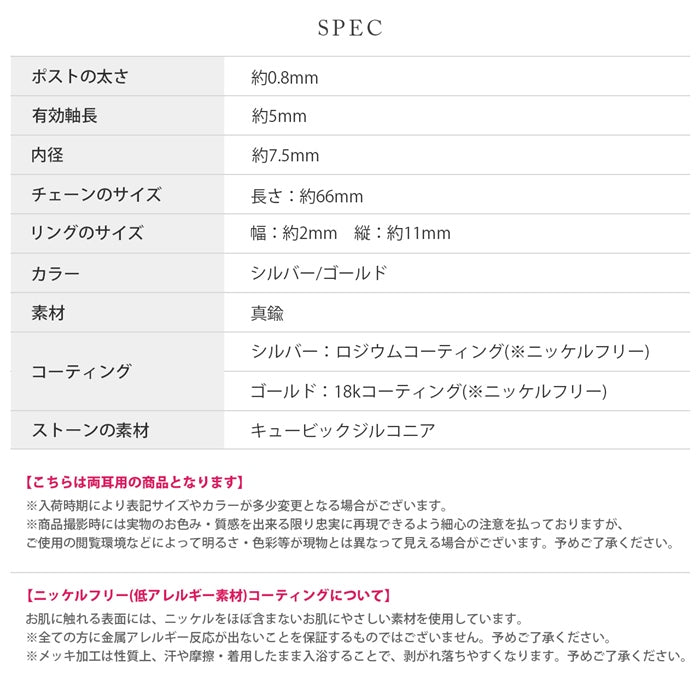 SPEC

| ポストの太さ | 約0.8mm |
|---|---|
| 有効軸長 | 約5mm |
| 内径 | 約7.5mm |
| チェーンのサイズ | 長さ：約66mm |
| リングのサイズ | 幅：約2mm　縦：約11mm |
| カラー | シルバー/ゴールド |
| 素材 | 真鍮 |
| コーティング | シルバー：ロジウムコーティング(※ニッケルフリー) |
| | ゴールド：18kコーティング(※ニッケルフリー) |
| ストーンの素材 | キュービックジルコニア |

【こちらは両耳用の商品となります】
※入荷時期により表記サイズやカラーが多少変更となる場合がございます。
※商品撮影時には実物のお色み・質感を出来る限り忠実に再現できるよう細心の注意を払っておりますが、ご使用の閲覧環境などによって明るさ・色彩等が現物とは異なって見える場合がございます。予めご了承ください。

【ニッケルフリー(低アレルギー素材)コーティングについて】
お肌に触れる表面には、ニッケルをほぼ含まないお肌にやさしい素材を使用しています。
※全ての方に金属アレルギー反応が出ないことを保証するものではございません。予めご了承ください。
※メッキ加工は性質上、汗や摩擦・着用したまま入浴することで、剥がれ落ちやすくなります。予めご了承ください。